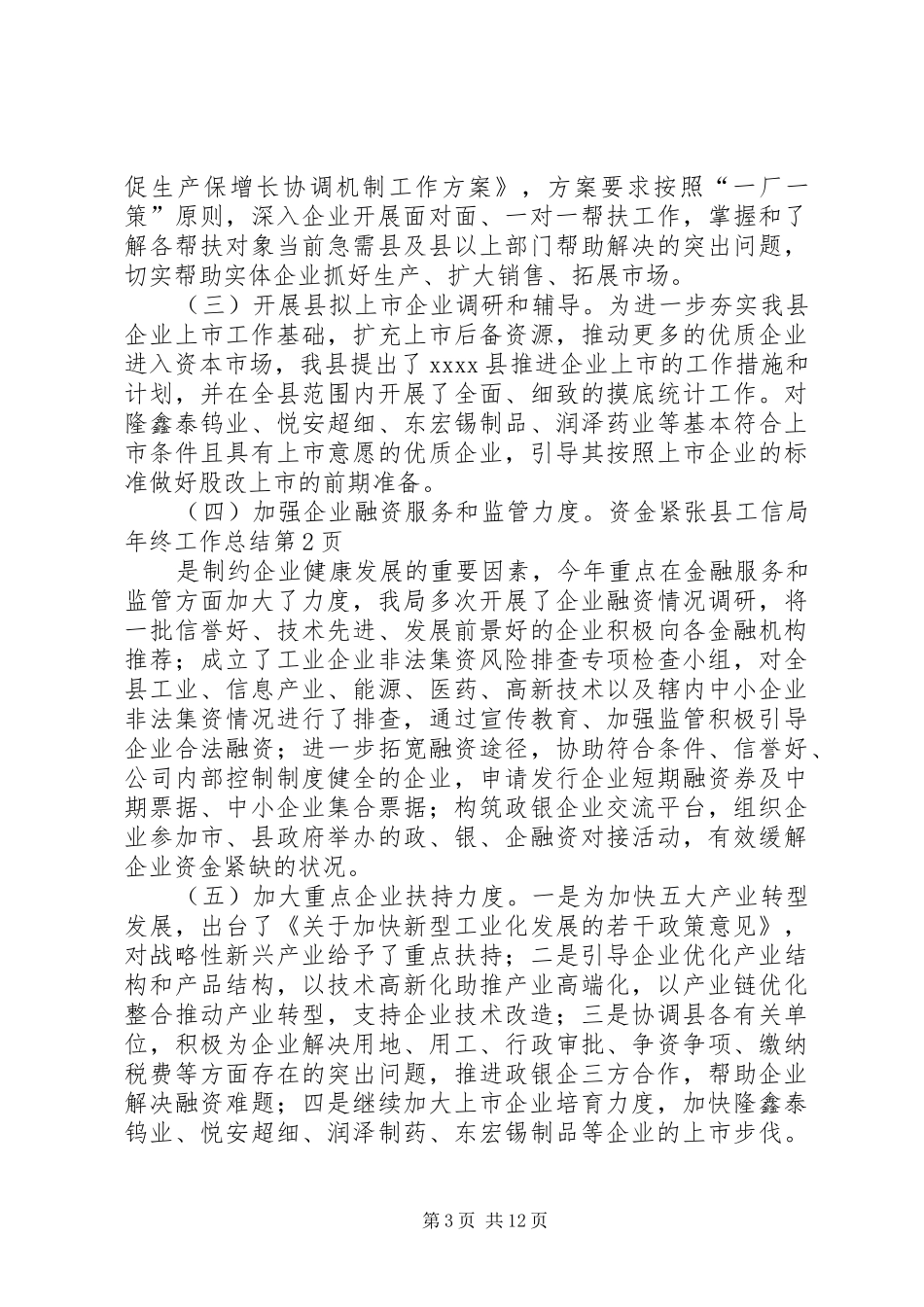 促生产保增长协调机制工作方案》，方案要求按照“一厂一策”原则，深入企业开展面对面、一对一帮扶工作，掌握和了解各帮扶对象当前急需县及县以上部门帮助解决的突出问题，切实帮助实体企业抓好生产、扩大销售、拓展市场。

（三）开展县拟上市企业调研和辅导。为进一步夯实我县企业上市工作基础，扩充上市后备资源，推动更多的优质企业进入资本市场，我县提出了xxxx县推进企业上市的工作措施和计划，并在全县范围内开展了全面、细致的摸底统计工作。对隆鑫泰钨业、悦安超细、东宏锡制品、润泽药业等基本符合上市条件且具有上市意愿的优质企业，引导其按照上市企业的标准做好股改上市的前期准备。

（四）加强企业融资服务和监管力度。资金紧张县工信局年终工作总结第2页

是制约企业健康发展的重要因素，今年重点在金融服务和监管方面加大了力度，我局多次开展了企业融资情况调研，将一批信誉好、技术先进、发展前景好的企业积极向各金融机构推荐；成立了工业企业非法集资风险排查专项检查小组，对全县工业、信息产业、能源、医药、高新技术以及辖内中小企业非法集资情况进行了排查，通过宣传教育、加强监管积极引导企业合法融资；进一步拓宽融资途径，协助符合条件、信誉好、公司内部控制制度健全的企业，申请发行企业短期融资券及中期票据、中小企业集合票据；构筑政银企业交流平台，组织企业参加市、县政府举办的政、银、企融资对接活动，有效缓解企业资金紧缺的状况。

（五）加大重点企业扶持力度。一是为加快五大产业转型发展，出台了《关于加快新型工业化发展的若干政策意见》，对战略性新兴产业给予了重点扶持；二是引导企业优化产业结构和产品结构，以技术高新化助推产业高端化，以产业链优化整合推动产业转型，支持企业技术改造；三是协调县各有关单位，积极为企业解决用地、用工、行政审批、争资争项、缴纳税费等方面存在的突出问题，推进政银企三方合作，帮助企业解决融资难题；四是继续加大上市企业培育力度，加快隆鑫泰钨业、悦安超细、润泽制药、东宏锡制品等企业的上市步伐。

第3页 共12页